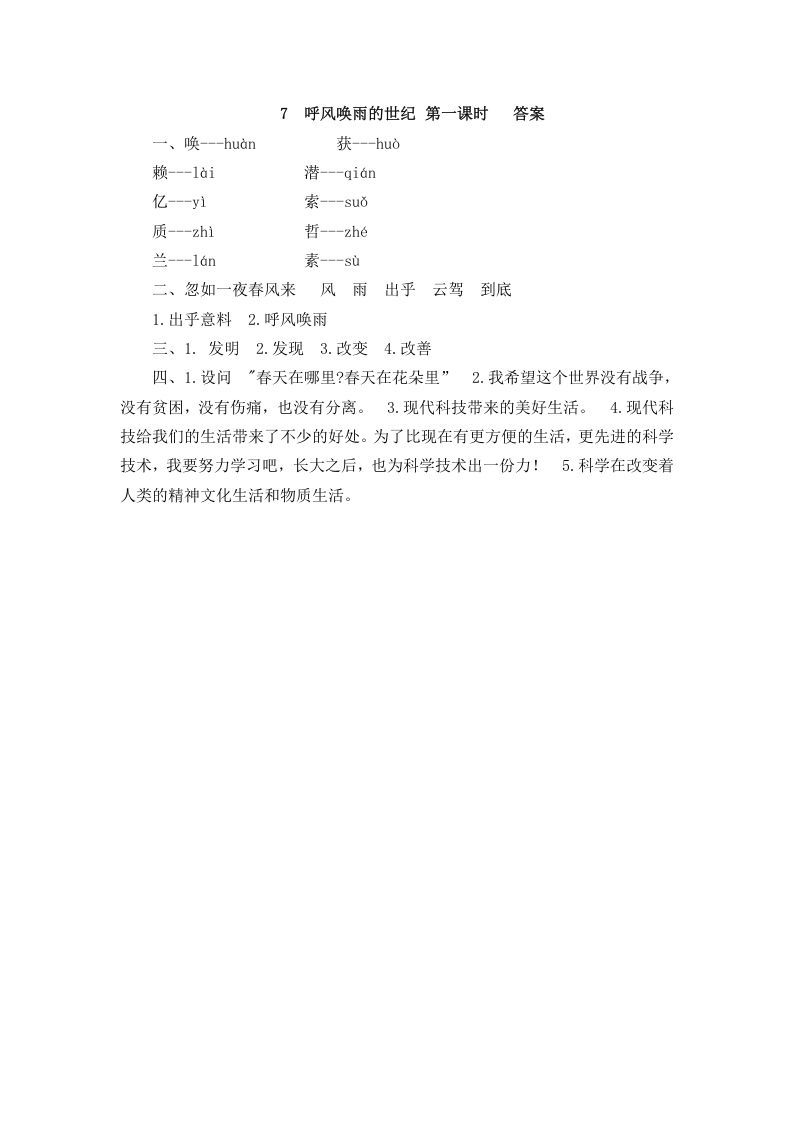 7 呼风唤雨的世纪 第一课时 答案

一、唤---huàn 获---huò

赖---lài 潜---qián

亿---yì 索---suǒ

质---zhì 哲---zhé

兰---lán 素---sù

二、忽如一夜春风来 风 雨 出乎 云驾 到底

1.出乎意料 2.呼风唤雨

三、1. 发明 2.发现 3.改变 4.改善

四、1.设问 "春天在哪里?春天在花朵里" 2.我希望这个世界没有战争，没有贫困，没有伤痛，也没有分离。 3.现代科技带来的美好生活。 4.现代科技给我们的生活带来了不少的好处。为了比现在有更方便的生活，更先进的科学技术，我要努力学习吧，长大之后，也为科学技术出一份力！ 5.科学在改变着人类的精神文化生活和物质生活。